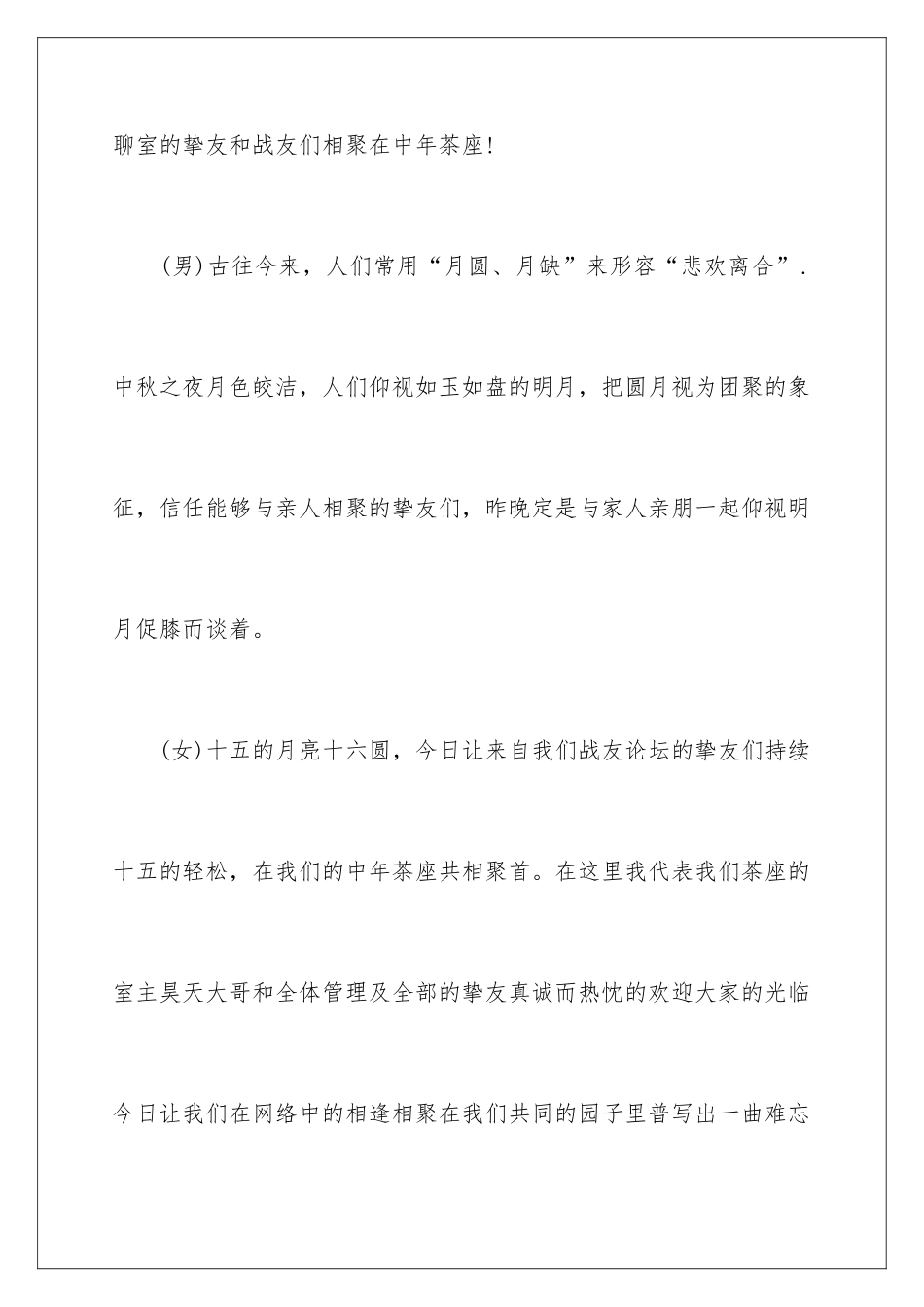 聊室的挚友和战友们相聚在中年茶座!

(男)古往今来，人们常用“月圆、月缺”来形容“悲欢离合”.中秋之夜月色皎洁，人们仰视如玉如盘的明月，把圆月视为团聚的象征，信任能够与亲人相聚的挚友们，昨晚定是与家人亲朋一起仰视明月促膝而谈着。

(女)十五的月亮十六圆，今日让来自我们战友论坛的挚友们持续十五的轻松，在我们的中年茶座共相聚首。在这里我代表我们茶座的室主昊天大哥和全体管理及全部的挚友真诚而热忱的欢迎大家的光临今日让我们在网络中的相逢相聚在我们共同的园子里普写出一曲难忘